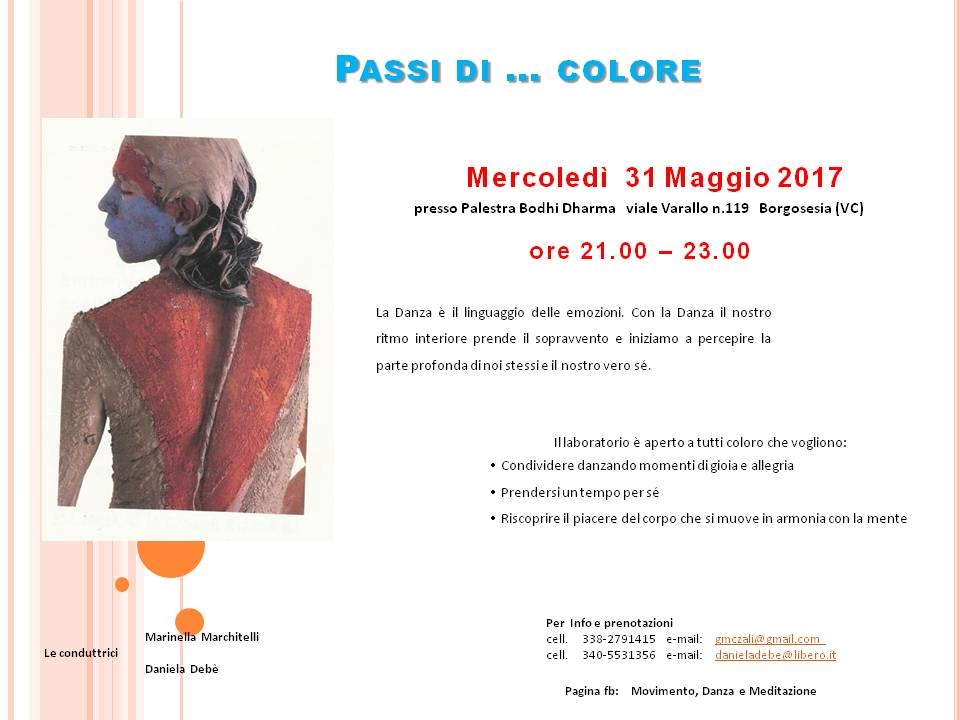 PASSI DI ... COLORE

Mercoledì 31 Maggio 2017

presso Palestra Bodhi Dharma viale Varallo n.119 Borgosesia (VC)

ore 21.00 – 23.00

La Danza è il linguaggio delle emozioni. Con la Danza il nostro ritmo interiore prende il sopravvento e iniziamo a percepire la parte profonda di noi stessi e il nostro vero sé.

Il laboratorio è aperto a tutti coloro che vogliono:
• Condividere danzando momenti di gioia e allegria
• Prendersi un tempo per sé
• Riscoprire il piacere del corpo che si muove in armonia con la mente

Le conduttrici

Marinella Marchitelli

Daniela Debè

Per Info e prenotazioni
cell. 338-2791415 e-mail: gmczali@gmail.com
cell. 340-5531356 e-mail: danieladebe@libero.it

Pagina fb: Movimento, Danza e Meditazione